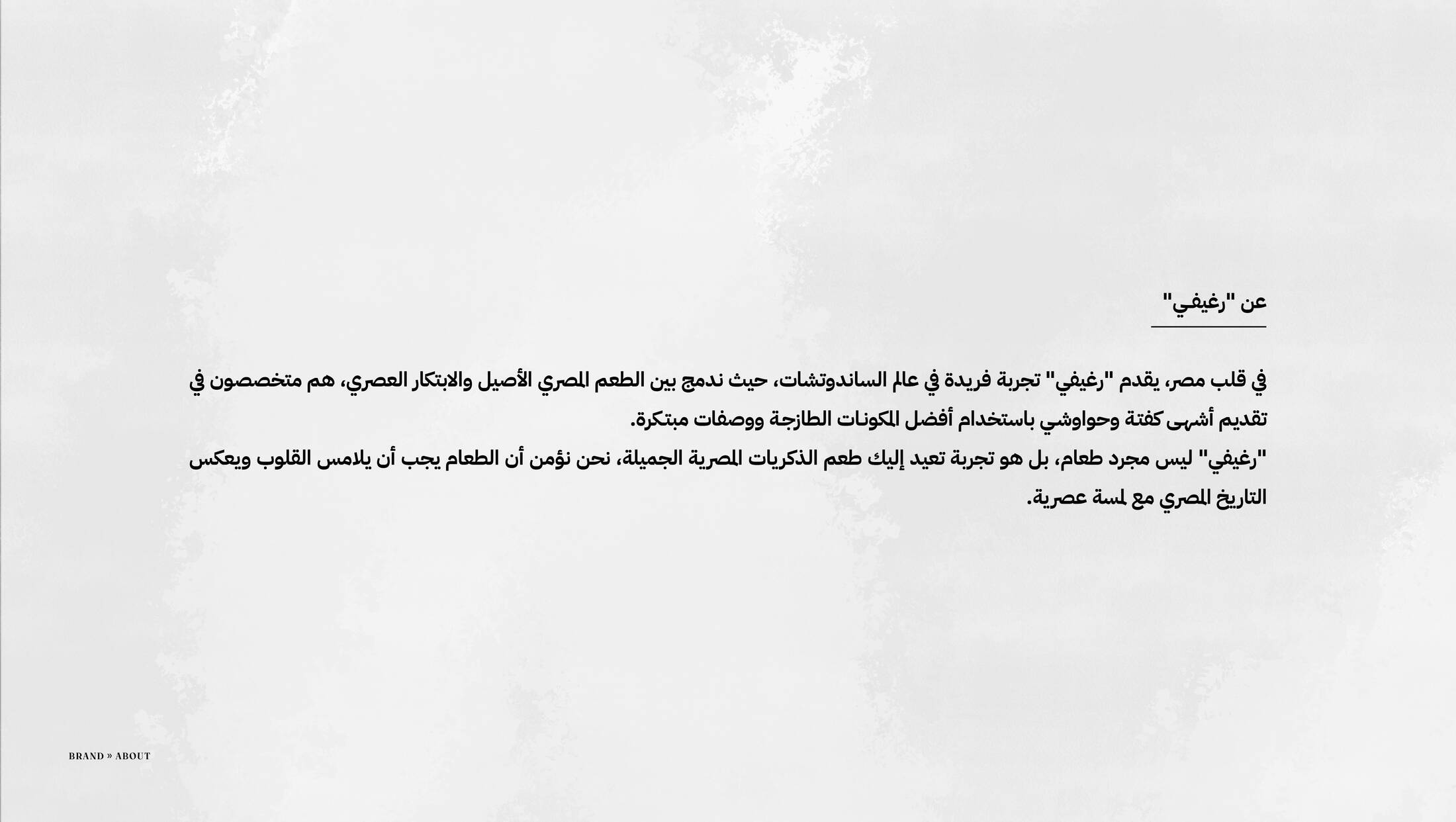 عن "رغيفي"

في قلب مصر، يقدم "رغيفي" تجربة فريدة في عالم الساندوتشات، حيث ندمج بين الطعم المصري الأصيل والابتكار العصري، هم متخصصون في تقديم أشهى كفتة وحواوشي باستخدام أفضل المكونات الطازجة ووصفات مبتكرة.
"رغيفي" ليس مجرد طعام، بل هو تجربة تعيد إليك طعم الذكريات المصرية الجميلة، نحن نؤمن أن الطعام يجب أن يلامس القلوب ويعكس التاريخ المصري مع لمسة عصرية.

BRAND » ABOUT